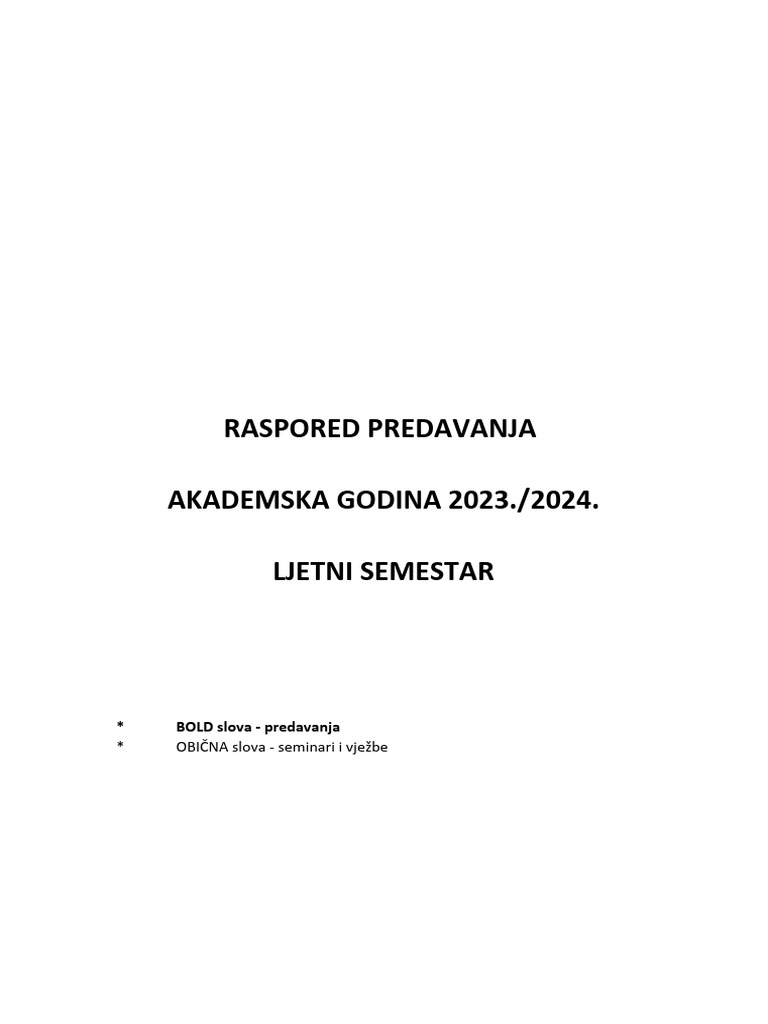 RASPORED PREDAVANJA

AKADEMSKA GODINA 2023./2024.

LJETNI SEMESTAR

* BOLD slova - predavanja
* OBIČNA slova - seminari i vježbe